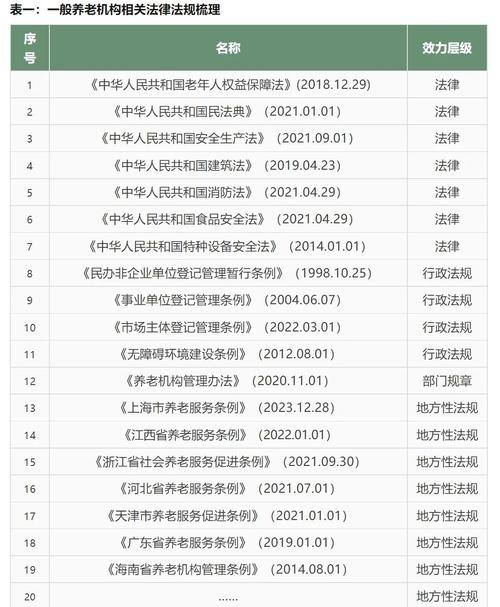 表一：一般养老机构相关法律法规梳理

| 序号 | 名称 | 效力层级 |
|---|---|---|
| 1 | 《中华人民共和国老年人权益保障法》(2018.12.29) | 法律 |
| 2 | 《中华人民共和国民法典》（2021.01.01） | 法律 |
| 3 | 《中华人民共和国安全生产法》（2021.09.01） | 法律 |
| 4 | 《中华人民共和国建筑法》（2019.04.23） | 法律 |
| 5 | 《中华人民共和国消防法》（2021.04.29） | 法律 |
| 6 | 《中华人民共和国食品安全法》（2021.04.29） | 法律 |
| 7 | 《中华人民共和国特种设备安全法》（2014.01.01） | 法律 |
| 8 | 《民办非企业单位登记管理暂行条例》（1998.10.25） | 行政法规 |
| 9 | 《事业单位登记管理条例》（2004.06.07） | 行政法规 |
| 10 | 《市场主体登记管理条例》（2022.03.01） | 行政法规 |
| 11 | 《无障碍环境建设条例》（2012.08.01） | 行政法规 |
| 12 | 《养老机构管理办法》（2020.11.01） | 部门规章 |
| 13 | 《上海市养老服务条例》（2023.12.28） | 地方性法规 |
| 14 | 《江西省养老服务条例》（2022.01.01） | 地方性法规 |
| 15 | 《浙江省社会养老服务促进条例》（2021.09.30） | 地方性法规 |
| 16 | 《河北省养老服务条例》（2021.07.01） | 地方性法规 |
| 17 | 《天津市养老服务促进条例》（2021.01.01） | 地方性法规 |
| 18 | 《广东省养老服务条例》（2019.01.01） | 地方性法规 |
| 19 | 《海南省养老机构管理条例》（2014.08.01） | 地方性法规 |
| 20 | ...... | 地方性法规 |